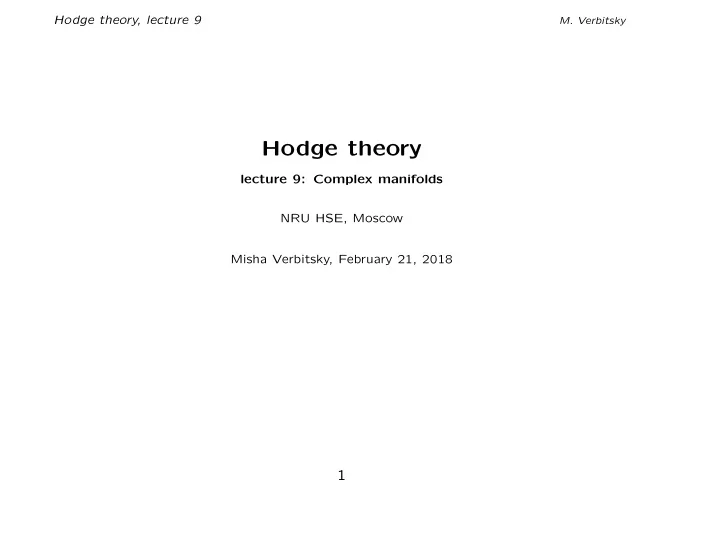 Hodge theory, lecture 9

M. Verbitsky

Hodge theory

lecture 9: Complex manifolds

NRU HSE, Moscow

Misha Verbitsky, February 21, 2018

1